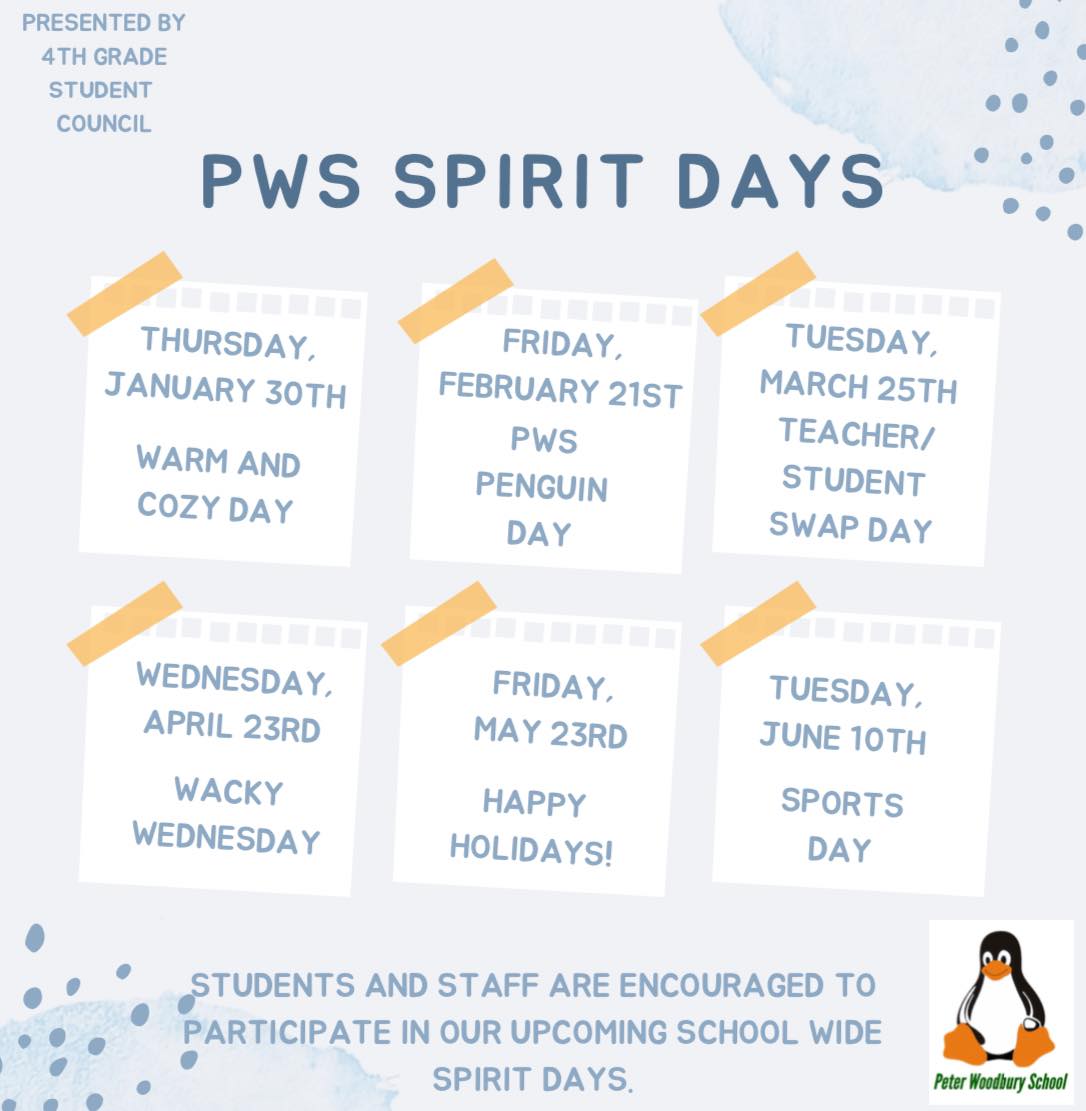 PRESENTED BY
4TH GRADE
STUDENT
COUNCIL

PWS SPIRIT DAYS

THURSDAY,
JANUARY 30TH

WARM AND
COZY DAY

FRIDAY,
FEBRUARY 21ST
PWS
PENGUIN
DAY

TUESDAY,
MARCH 25TH
TEACHER/
STUDENT
SWAP DAY

WEDNESDAY,
APRIL 23RD

WACKY
WEDNESDAY

FRIDAY,
MAY 23RD

HAPPY
HOLIDAYS!

TUESDAY,
JUNE 10TH

SPORTS
DAY

STUDENTS AND STAFF ARE ENCOURAGED TO PARTICIPATE IN OUR UPCOMING SCHOOL WIDE SPIRIT DAYS.

Peter Woodbury School